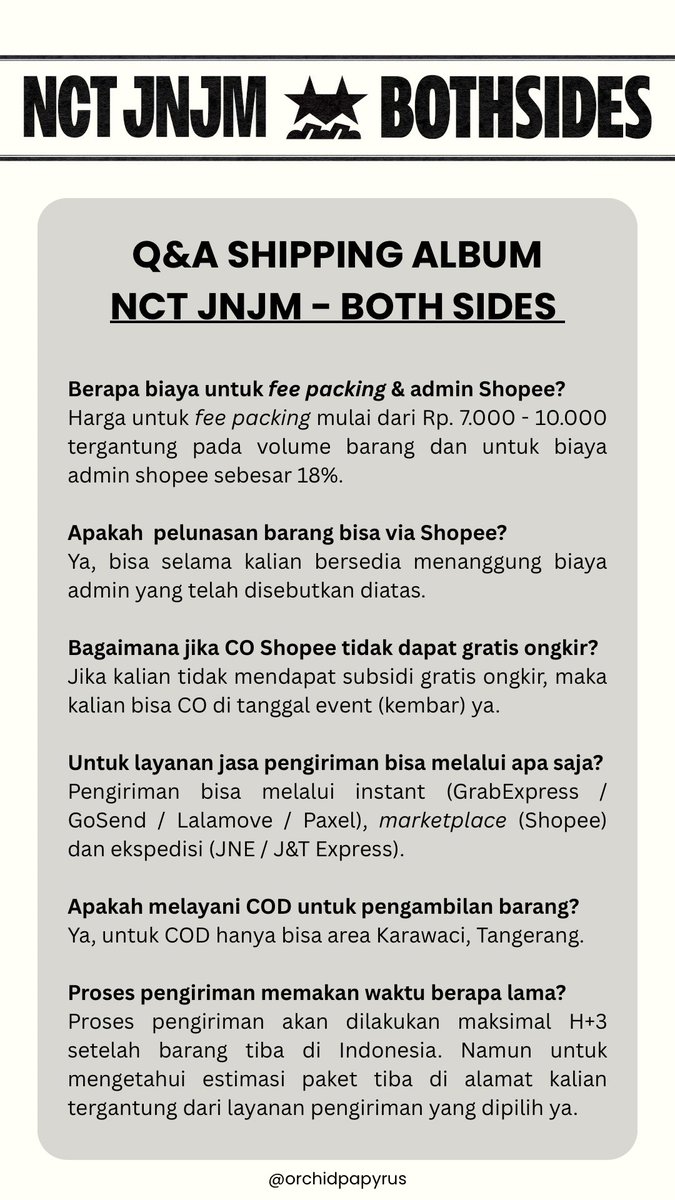 NCT JNJM BOTHSIDES

Q&A SHIPPING ALBUM
NCT JNJM - BOTH SIDES

Berapa biaya untuk fee packing & admin Shopee?
Harga untuk fee packing mulai dari Rp. 7.000 - 10.000 tergantung pada volume barang dan untuk biaya admin shopee sebesar 18%.

Apakah pelunasan barang bisa via Shopee?
Ya, bisa selama kalian bersedia menanggung biaya admin yang telah disebutkan diatas.

Bagaimana jika CO Shopee tidak dapat gratis ongkir?
Jika kalian tidak mendapat subsidi gratis ongkir, maka kalian bisa CO di tanggal event (kembar) ya.

Untuk layanan jasa pengiriman bisa melalui apa saja?
Pengiriman bisa melalui instant (GrabExpress / GoSend / Lalamove / Paxel), marketplace (Shopee) dan ekspedisi (JNE / J&T Express).

Apakah melayani COD untuk pengambilan barang?
Ya, untuk COD hanya bisa area Karawaci, Tangerang.

Proses pengiriman memakan waktu berapa lama?
Proses pengiriman akan dilakukan maksimal H+3 setelah barang tiba di Indonesia. Namun untuk mengetahui estimasi paket tiba di alamat kalian tergantung dari layanan pengiriman yang dipilih ya.

@orchidpapyrus